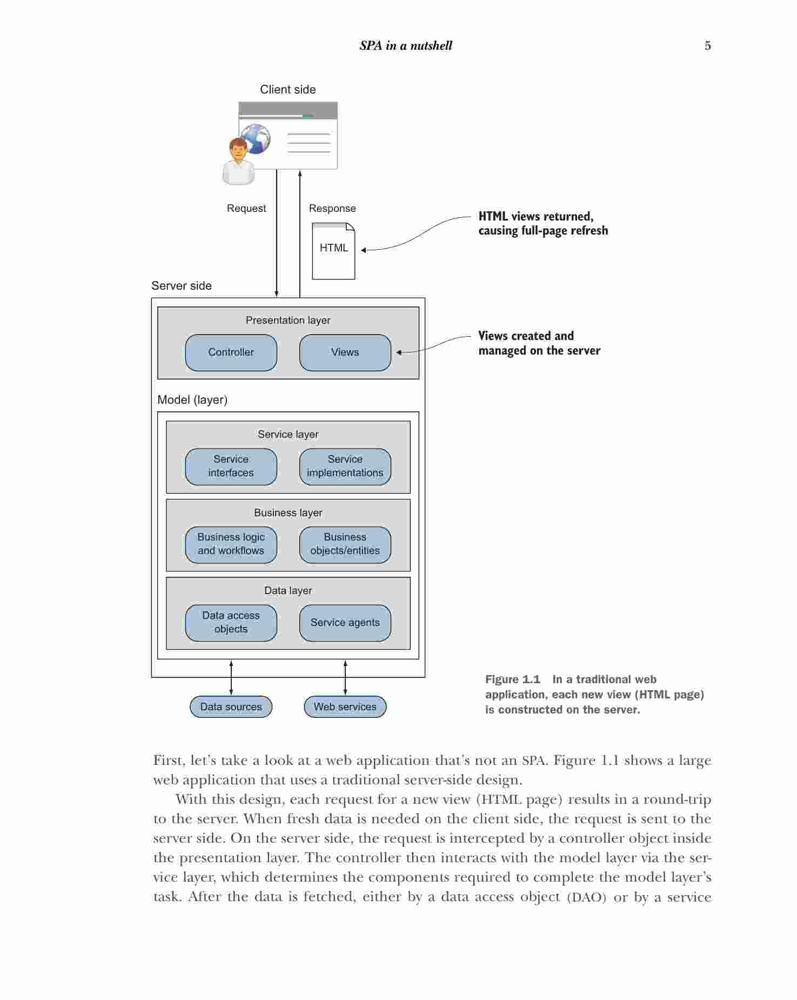 SPA in a nutshell 5

Client side

Request

Response

HTML

HTML views returned, causing full-page refresh

Server side

Presentation layer

Controller

Views

Views created and managed on the server

Model (layer)

Service layer

Service interfaces

Service implementations

Business layer

Business logic and workflows

Business objects/entities

Data layer

Data access objects

Service agents

Data sources

Web services

Figure 1.1 In a traditional web application, each new view (HTML page) is constructed on the server.

First, let's take a look at a web application that's not an SPA. Figure 1.1 shows a large web application that uses a traditional server-side design.

With this design, each request for a new view (HTML page) results in a round-trip to the server. When fresh data is needed on the client side, the request is sent to the server side. On the server side, the request is intercepted by a controller object inside the presentation layer. The controller then interacts with the model layer via the service layer, which determines the components required to complete the model layer's task. After the data is fetched, either by a data access object (DAO) or by a service